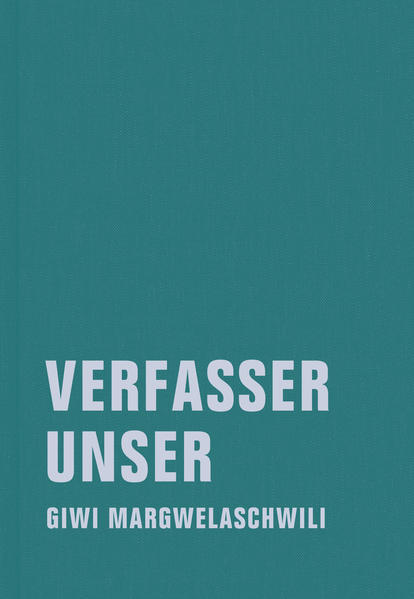 VERFASSER UNSER

GIWI MARGWELASCHWILI